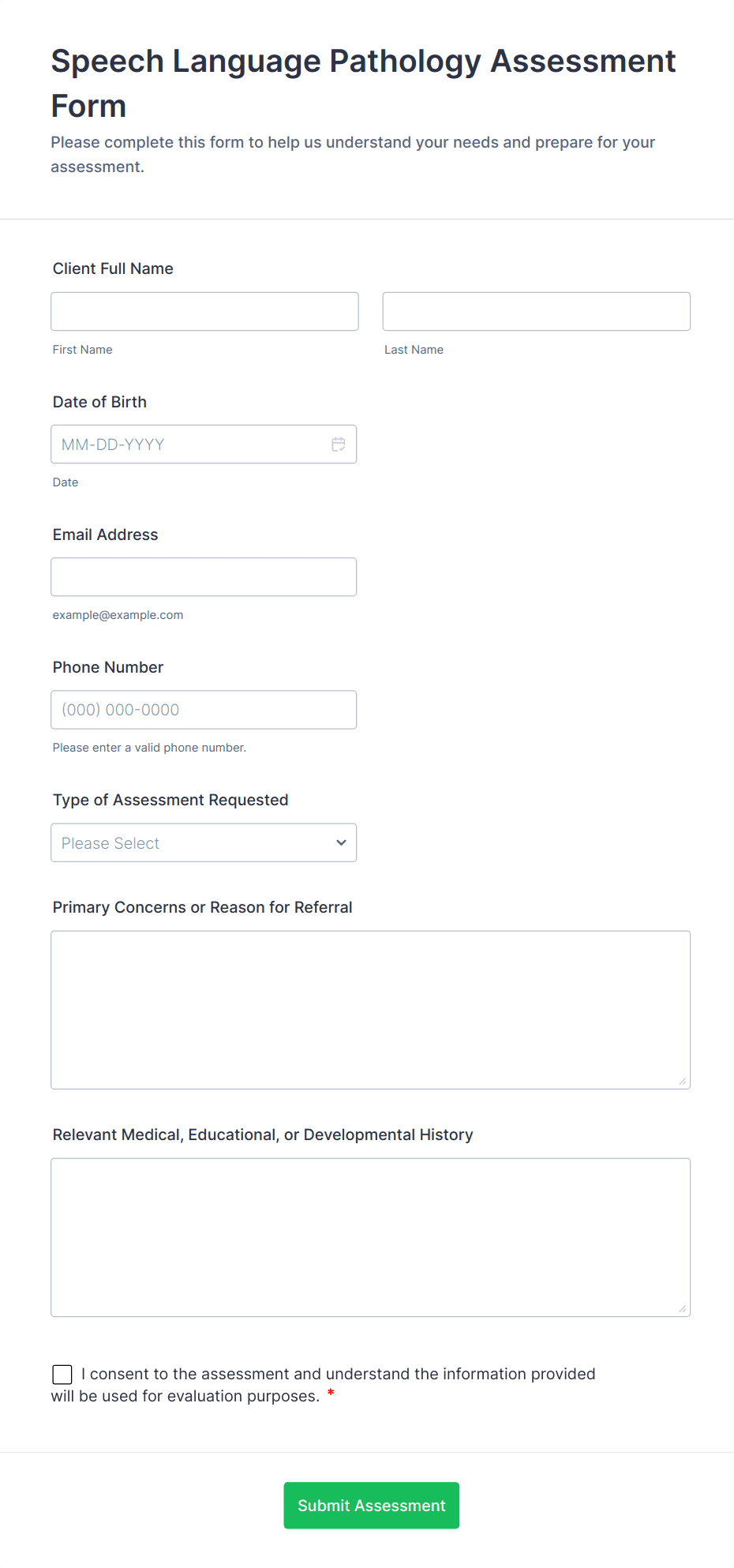 Speech Language Pathology Assessment Form

Please complete this form to help us understand your needs and prepare for your assessment.

Client Full Name

First Name

Last Name

Date of Birth

MM-DD-YYYY

Date

Email Address

example@example.com

Phone Number

(000) 000-0000

Please enter a valid phone number.

Type of Assessment Requested

Please Select

Primary Concerns or Reason for Referral

Relevant Medical, Educational, or Developmental History

I consent to the assessment and understand the information provided will be used for evaluation purposes. *

Submit Assessment